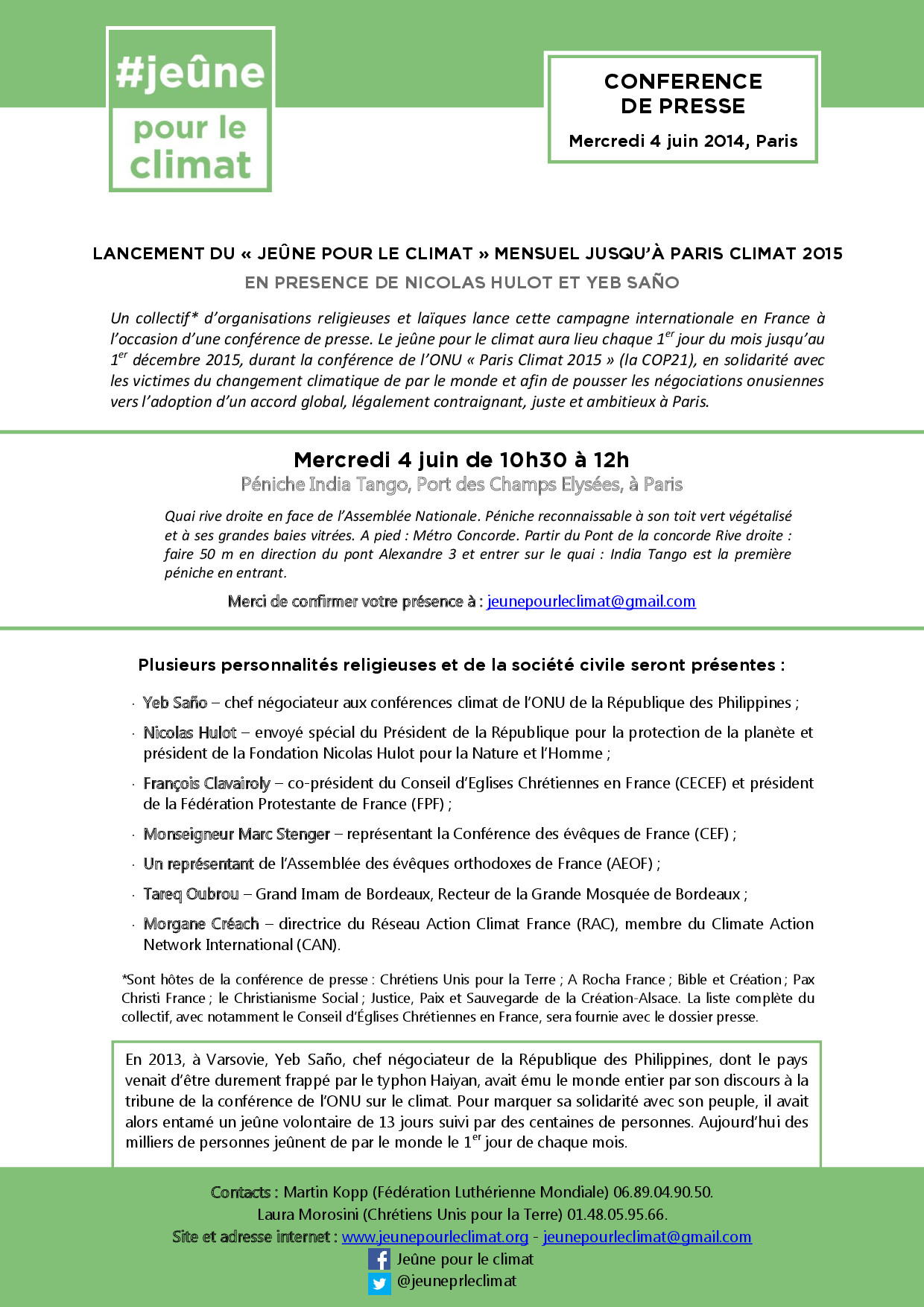 #jeûne pour le climat

CONFERENCE DE PRESSE

Mercredi 4 juin 2014, Paris

LANCEMENT DU « JEÛNE POUR LE CLIMAT » MENSUEL JUSQU'À PARIS CLIMAT 2015

EN PRESENCE DE NICOLAS HULOT ET YEB SAÑO

Un collectif* d'organisations religieuses et laïques lance cette campagne internationale en France à l'occasion d'une conférence de presse. Le jeûne pour le climat aura lieu chaque $1^{er}$ jour du mois jusqu'au $1^{er}$ décembre 2015, durant la conférence de l'ONU « Paris Climat 2015 » (la COP21), en solidarité avec les victimes du changement climatique de par le monde et afin de pousser les négociations onusiennes vers l'adoption d'un accord global, légalement contraignant, juste et ambitieux à Paris.

Mercredi 4 juin de 10h30 à 12h

Péniche India Tango, Port des Champs Elysées, à Paris

Quai rive droite en face de l'Assemblée Nationale. Péniche reconnaissable à son toit vert végétalisé et à ses grandes baies vitrées. A pied : Métro Concorde. Partir du Pont de la concorde Rive droite : faire 50 m en direction du pont Alexandre 3 et entrer sur le quai : India Tango est la première péniche en entrant.

Merci de confirmer votre présence à : jeunepourleclimat@gmail.com

Plusieurs personnalités religieuses et de la société civile seront présentes :

· Yeb Saño – chef négociateur aux conférences climat de l'ONU de la République des Philippines ;

· Nicolas Hulot – envoyé spécial du Président de la République pour la protection de la planète et président de la Fondation Nicolas Hulot pour la Nature et l'Homme ;

· François Clavairoly – co-président du Conseil d'Eglises Chrétiennes en France (CECEF) et président de la Fédération Protestante de France (FPF) ;

· Monseigneur Marc Stenger – représentant la Conférence des évêques de France (CEF) ;

· Un représentant de l'Assemblée des évêques orthodoxes de France (AEOF) ;

· Tareq Oubrou – Grand Imam de Bordeaux, Recteur de la Grande Mosquée de Bordeaux ;

· Morgane Créach – directrice du Réseau Action Climat France (RAC), membre du Climate Action Network International (CAN).

*Sont hôtes de la conférence de presse : Chrétiens Unis pour la Terre ; A Rocha France ; Bible et Création ; Pax Christi France ; le Christianisme Social ; Justice, Paix et Sauvegarde de la Création-Alsace. La liste complète du collectif, avec notamment le Conseil d'Églises Chrétiennes en France, sera fournie avec le dossier presse.

En 2013, à Varsovie, Yeb Saño, chef négociateur de la République des Philippines, dont le pays venait d'être durement frappé par le typhon Haiyan, avait ému le monde entier par son discours à la tribune de la conférence de l'ONU sur le climat. Pour marquer sa solidarité avec son peuple, il avait alors entamé un jeûne volontaire de 13 jours suivi par des centaines de personnes. Aujourd'hui des milliers de personnes jeûnent de par le monde le $1^{er}$ jour de chaque mois.

Contacts : Martin Kopp (Fédération Luthérienne Mondiale) 06.89.04.90.50.
Laura Morosini (Chrétiens Unis pour la Terre) 01.48.05.95.66.
Site et adresse internet : www.jeunepourleclimat.org - jeunepourleclimat@gmail.com
Jeûne pour le climat
@jeuneprleclimat